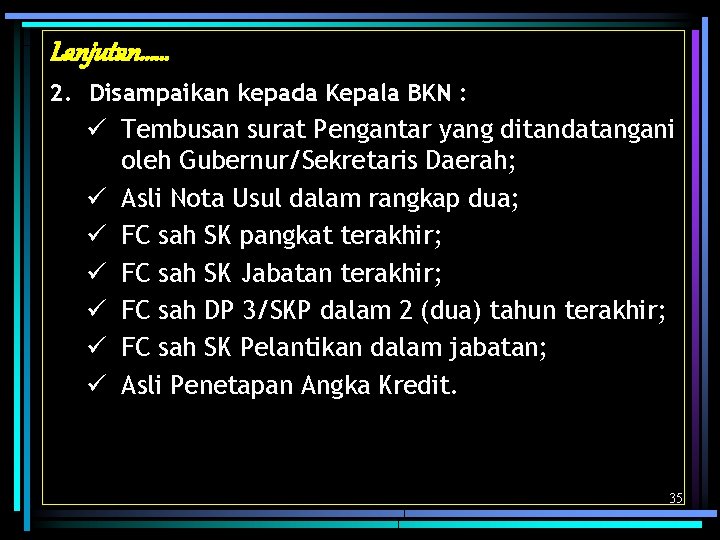 Lanjutan.....

2. Disampaikan kepada Kepala BKN :

✓ Tembusan surat Pengantar yang ditandatangani oleh Gubernur/Sekretaris Daerah;
✓ Asli Nota Usul dalam rangkap dua;
✓ FC sah SK pangkat terakhir;
✓ FC sah SK Jabatan terakhir;
✓ FC sah DP 3/SKP dalam 2 (dua) tahun terakhir;
✓ FC sah SK Pelantikan dalam jabatan;
✓ Asli Penetapan Angka Kredit.

35